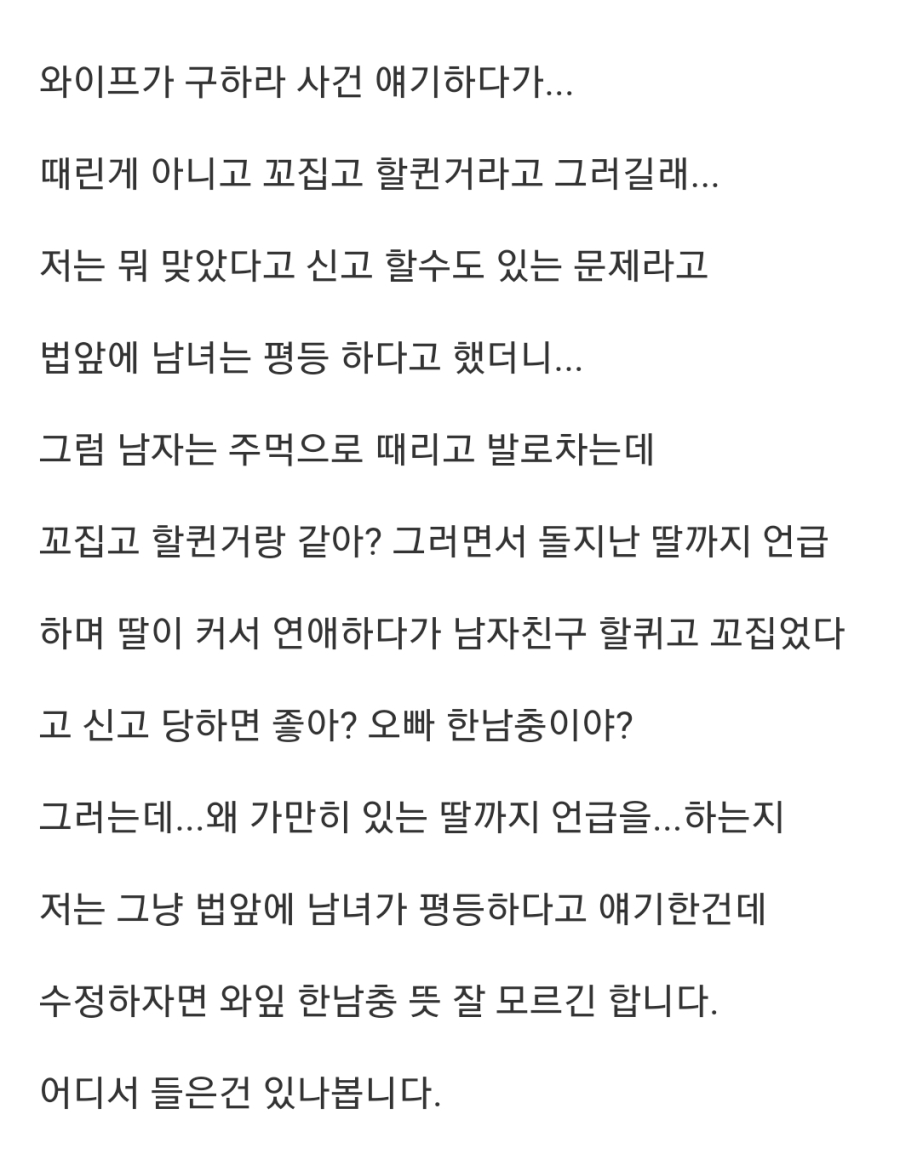 와이프가 구하라 사건 얘기하다가...

때린게 아니고 꼬집고 할퀸거라고 그러길래...

저는 뭐 맞았다고 신고 할수도 있는 문제라고

법앞에 남녀는 평등 하다고 했더니...

그럼 남자는 주먹으로 때리고 발로차는데

꼬집고 할퀸거랑 같아? 그러면서 돌지난 딸까지 언급

하며 딸이 커서 연애하다가 남자친구 할퀴고 꼬집었다

고 신고 당하면 좋아? 오빠 한남충이야?

그러는데...왜 가만히 있는 딸까지 언급을...하는지

저는 그냥 법앞에 남녀가 평등하다고 얘기한건데

수정하자면 와잎 한남충 뜻 잘 모르긴 합니다.

어디서 들은건 있나봅니다.